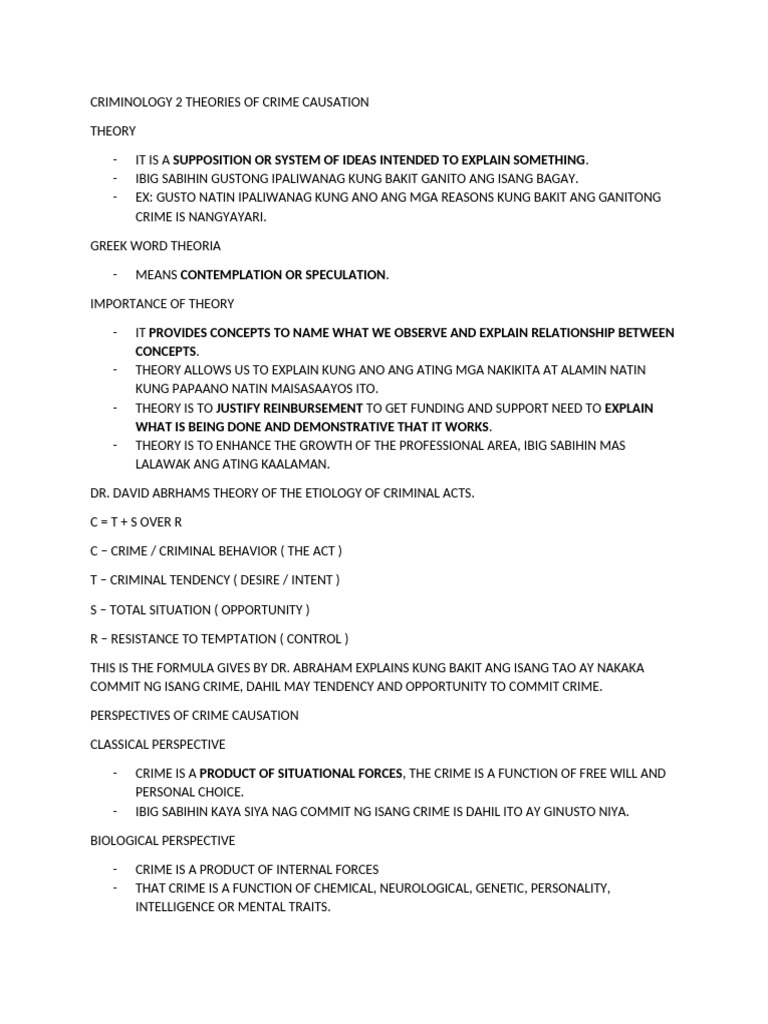 CRIMINOLOGY 2 THEORIES OF CRIME CAUSATION

THEORY

- IT IS A SUPPOSITION OR SYSTEM OF IDEAS INTENDED TO EXPLAIN SOMETHING.
- IBIG SABIHIN GUSTONG IPALIWANAG KUNG BAKIT GANITO ANG ISANG BAGAY.
- EX: GUSTO NATIN IPALIWANAG KUNG ANO ANG MGA REASONS KUNG BAKIT ANG GANITONG CRIME IS NANGYAYARI.

GREEK WORD THEORIA

- MEANS CONTEMPLATION OR SPECULATION.

IMPORTANCE OF THEORY

- IT PROVIDES CONCEPTS TO NAME WHAT WE OBSERVE AND EXPLAIN RELATIONSHIP BETWEEN CONCEPTS.
- THEORY ALLOWS US TO EXPLAIN KUNG ANO ANG ATING MGA NAKIKITA AT ALAMIN NATIN KUNG PAPAANO NATIN MAISASAAYOS ITO.
- THEORY IS TO JUSTIFY REINBURSEMENT TO GET FUNDING AND SUPPORT NEED TO EXPLAIN WHAT IS BEING DONE AND DEMONSTRATIVE THAT IT WORKS.
- THEORY IS TO ENHANCE THE GROWTH OF THE PROFESSIONAL AREA, IBIG SABIHIN MAS LALAWAK ANG ATING KAALAMAN.

DR. DAVID ABRHAMS THEORY OF THE ETIOLOGY OF CRIMINAL ACTS.

C = T + S OVER R

C – CRIME / CRIMINAL BEHAVIOR ( THE ACT )

T – CRIMINAL TENDENCY ( DESIRE / INTENT )

S – TOTAL SITUATION ( OPPORTUNITY )

R – RESISTANCE TO TEMPTATION ( CONTROL )

THIS IS THE FORMULA GIVES BY DR. ABRAHAM EXPLAINS KUNG BAKIT ANG ISANG TAO AY NAKAKA COMMIT NG ISANG CRIME, DAHIL MAY TENDENCY AND OPPORTUNITY TO COMMIT CRIME.

PERSPECTIVES OF CRIME CAUSATION

CLASSICAL PERSPECTIVE

- CRIME IS A PRODUCT OF SITUATIONAL FORCES, THE CRIME IS A FUNCTION OF FREE WILL AND PERSONAL CHOICE.
- IBIG SABIHIN KAYA SIYA NAG COMMIT NG ISANG CRIME IS DAHIL ITO AY GINUSTO NIYA.

BIOLOGICAL PERSPECTIVE

- CRIME IS A PRODUCT OF INTERNAL FORCES
- THAT CRIME IS A FUNCTION OF CHEMICAL, NEUROLOGICAL, GENETIC, PERSONALITY, INTELLIGENCE OR MENTAL TRAITS.